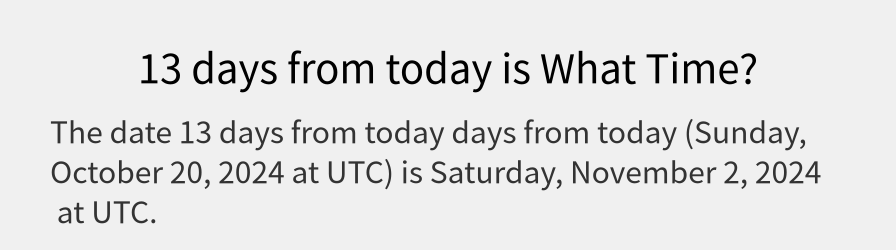 13 days from today is What Time?

The date 13 days from today days from today (Sunday, October 20, 2024 at UTC) is Saturday, November 2, 2024 at UTC.